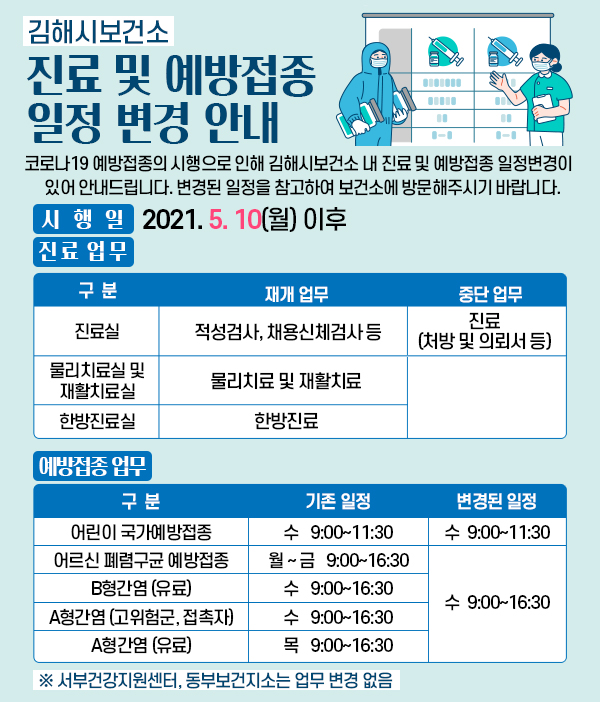 김해시보건소

진료 및 예방접종 일정 변경 안내

코로나19 예방접종의 시행으로 인해 김해시보건소 내 진료 및 예방접종 일정변경이 있어 안내드립니다. 변경된 일정을 참고하여 보건소에 방문해주시기 바랍니다.

시 행 일 2021. 5. 10(월) 이후

진료 업무

| 구 분 | 재개 업무 | 중단 업무 |
|---|---|---|
| 진료실 | 적성검사, 채용신체검사 등 | 진료 (처방 및 의뢰서 등) |
| 물리치료실 및 재활치료실 | 물리치료 및 재활치료 | |
| 한방진료실 | 한방진료 | |

예방접종 업무

| 구 분 | 기존 일정 | 변경된 일정 |
|---|---|---|
| 어린이 국가예방접종 | 수 9:00~11:30 | 수 9:00~11:30 |
| 어르신 폐렴구균 예방접종 | 월 ~ 금 9:00~16:30 | 수 9:00~16:30 |
| B형간염 (유료) | 수 9:00~16:30 | |
| A형간염 (고위험군, 접촉자) | 수 9:00~16:30 | |
| A형간염 (유료) | 목 9:00~16:30 | |

※ 서부건강지원센터, 동부보건지소는 업무 변경 없음